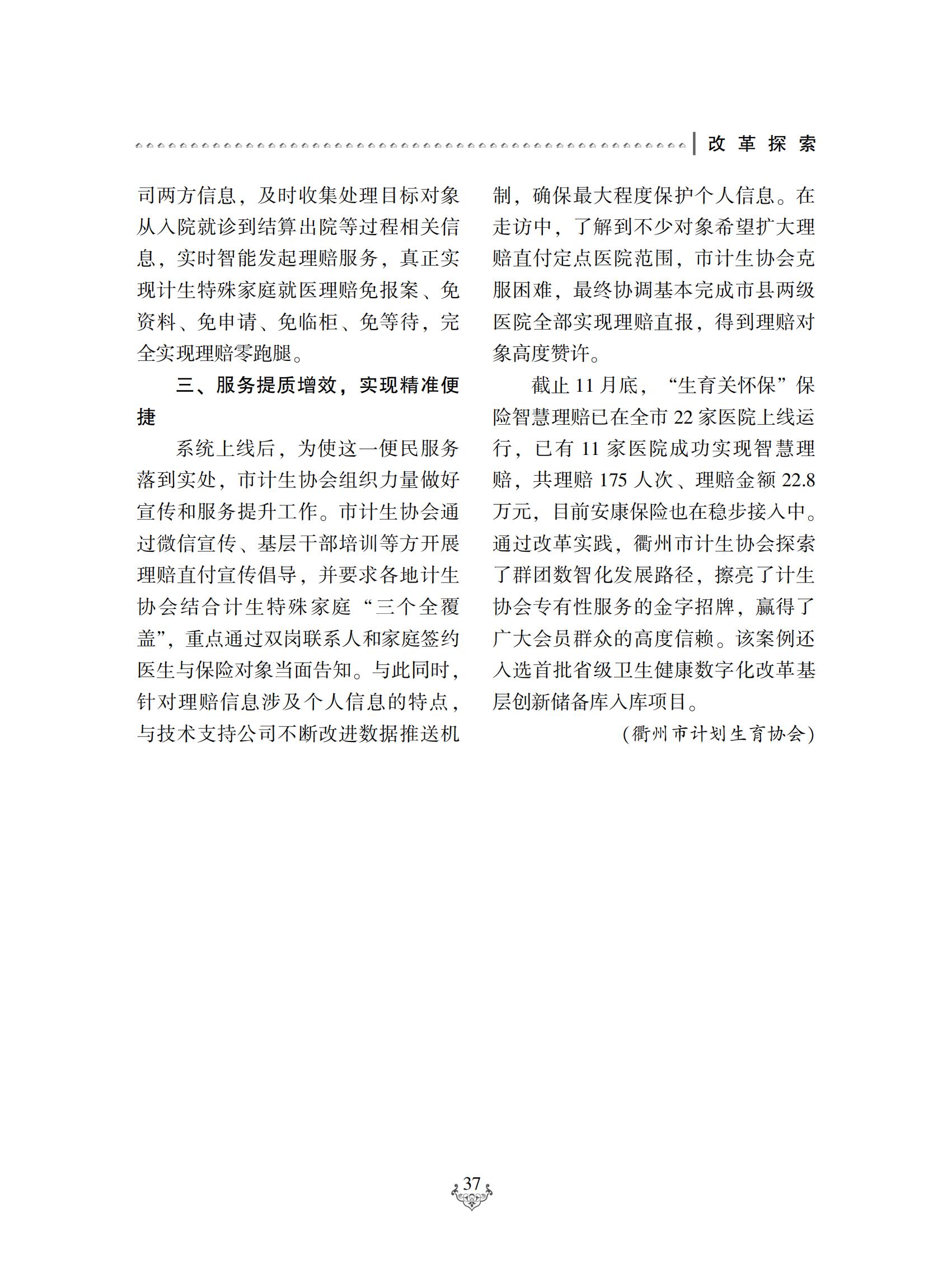 改革探索

司两方信息，及时收集处理目标对象从入院就诊到结算出院等过程相关信息，实时智能发起理赔服务，真正实现计生特殊家庭就医理赔免报案、免资料、免申请、免临柜、免等待，完全实现理赔零跑腿。

三、服务提质增效，实现精准便捷

系统上线后，为使这一便民服务落到实处，市计生协会组织力量做好宣传和服务提升工作。市计生协会通过微信宣传、基层干部培训等方开展理赔直付宣传倡导，并要求各地计生协会结合计生特殊家庭“三个全覆盖”，重点通过双岗联系人和家庭签约医生与保险对象当面告知。与此同时，针对理赔信息涉及个人信息的特点，与技术支持公司不断改进数据推送机制，确保最大程度保护个人信息。在走访中，了解到不少对象希望扩大理赔直付定点医院范围，市计生协会克服困难，最终协调基本完成市县两级医院全部实现理赔直报，得到理赔对象高度赞许。

截止 11 月底，“生育关怀保”保险智慧理赔已在全市 22 家医院上线运行，已有 11 家医院成功实现智慧理赔，共理赔 175 人次、理赔金额 22.8 万元，目前安康保险也在稳步接入中。通过改革实践，衢州市计生协会探索了群团数智化发展路径，擦亮了计生协会专有性服务的金字招牌，赢得了广大会员群众的高度信赖。该案例还入选首批省级卫生健康数字化改革基层创新储备库入库项目。

（衢州市计划生育协会）

37